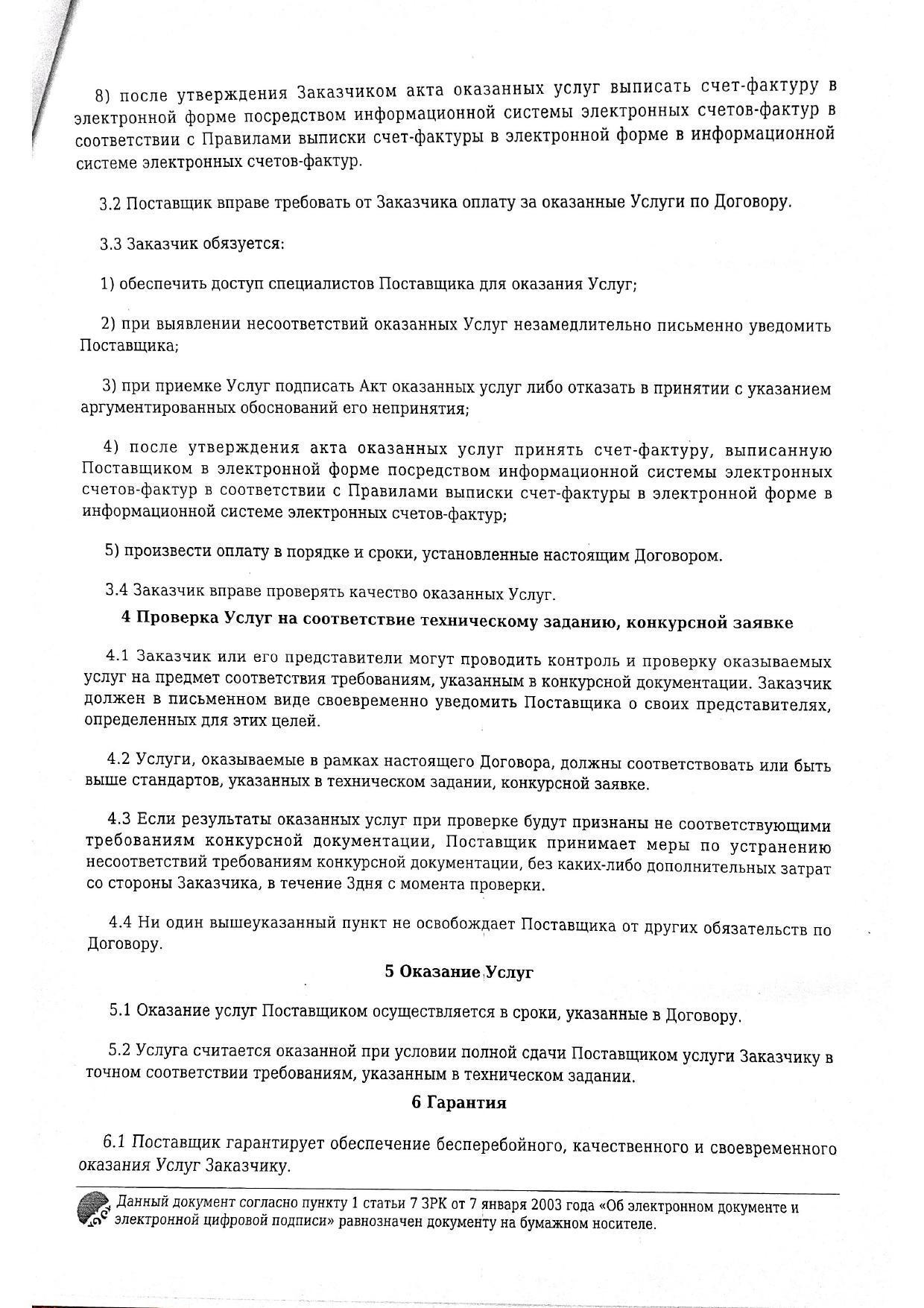 8) после утверждения Заказчиком акта оказанных услуг выписать счет-фактуру в электронной форме посредством информационной системы электронных счетов-фактур в соответствии с Правилами выписки счет-фактуры в электронной форме в информационной системе электронных счетов-фактур.

3.2 Поставщик вправе требовать от Заказчика оплату за оказанные Услуги по Договору.

3.3 Заказчик обязуется:

1) обеспечить доступ специалистов Поставщика для оказания Услуг;

2) при выявлении несоответствий оказанных Услуг незамедлительно письменно уведомить Поставщика;

3) при приемке Услуг подписать Акт оказанных услуг либо отказать в принятии с указанием аргументированных обоснований его непринятия;

4) после утверждения акта оказанных услуг принять счет-фактуру, выписанную Поставщиком в электронной форме посредством информационной системы электронных счетов-фактур в соответствии с Правилами выписки счет-фактуры в электронной форме в информационной системе электронных счетов-фактур;

5) произвести оплату в порядке и сроки, установленные настоящим Договором.

3.4 Заказчик вправе проверять качество оказанных Услуг.

4 Проверка Услуг на соответствие техническому заданию, конкурсной заявке

4.1 Заказчик или его представители могут проводить контроль и проверку оказываемых услуг на предмет соответствия требованиям, указанным в конкурсной документации. Заказчик должен в письменном виде своевременно уведомить Поставщика о своих представителях, определенных для этих целей.

4.2 Услуги, оказываемые в рамках настоящего Договора, должны соответствовать или быть выше стандартов, указанных в техническом задании, конкурсной заявке.

4.3 Если результаты оказанных услуг при проверке будут признаны не соответствующими требованиям конкурсной документации, Поставщик принимает меры по устранению несоответствий требованиям конкурсной документации, без каких-либо дополнительных затрат со стороны Заказчика, в течение 3дня с момента проверки.

4.4 Ни один вышеуказанный пункт не освобождает Поставщика от других обязательств по Договору.

5 Оказание Услуг

5.1 Оказание услуг Поставщиком осуществляется в сроки, указанные в Договору.

5.2 Услуга считается оказанной при условии полной сдачи Поставщиком услуги Заказчику в точном соответствии требованиям, указанным в техническом задании.

6 Гарантия

6.1 Поставщик гарантирует обеспечение бесперебойного, качественного и своевременного оказания Услуг Заказчику.

Данный документ согласно пункту 1 статьи 7 ЗРК от 7 января 2003 года «Об электронном документе и электронной цифровой подписи» равнозначен документу на бумажном носителе.